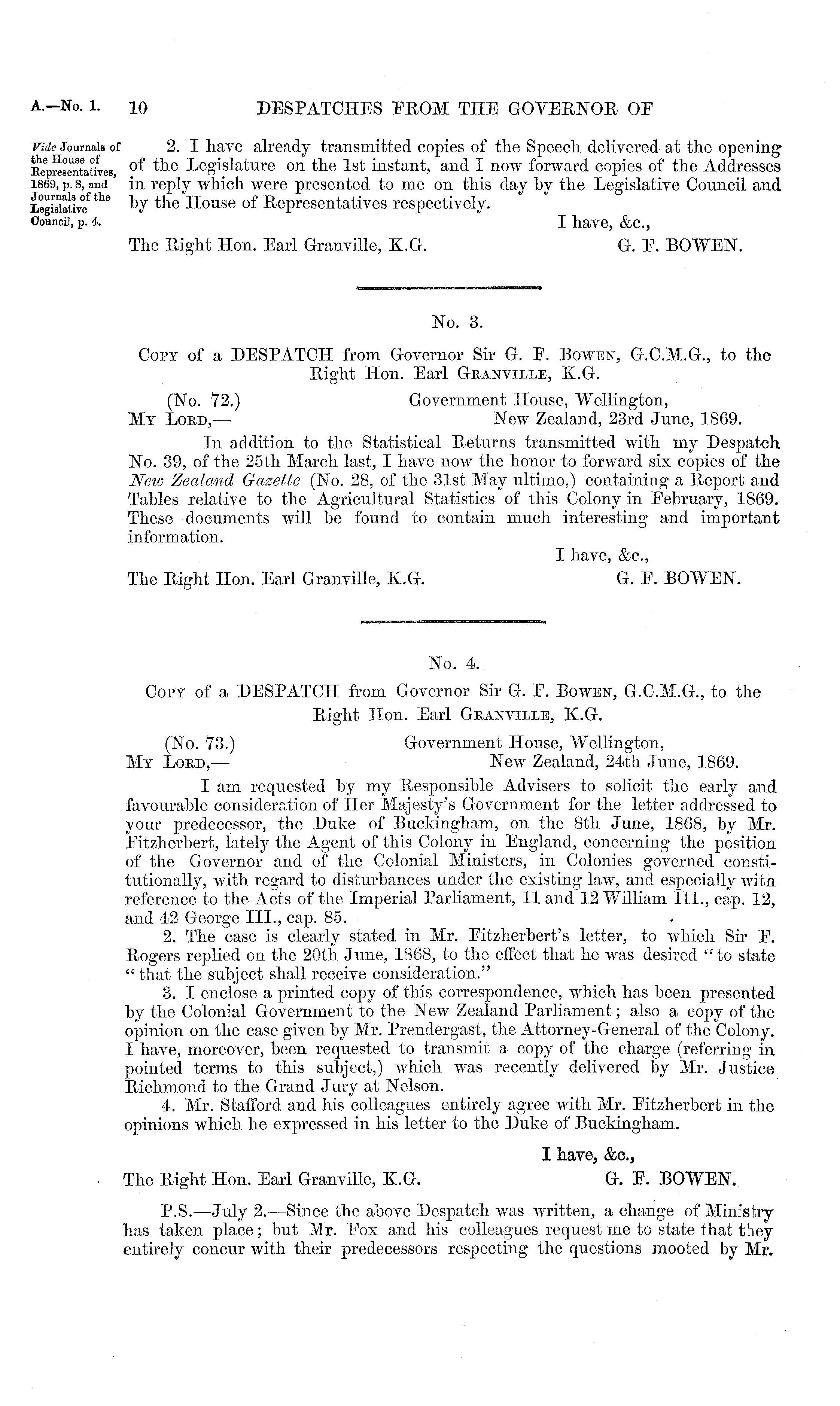 A.—No. 1. 10 DESPATCHES FROM THE GOVERNOR OF

Vide Journals of the House of Representatives, 1869, p. 8, and Journals of the Legislative Council, p. 4.

2. I have already transmitted copies of the Speech delivered at the opening of the Legislature on the 1st instant, and I now forward copies of the Addresses in reply which were presented to me on this day by the Legislative Council and by the House of Representatives respectively.

I have, &c.,

The Right Hon. Earl Granville, K.G. G. F. BOWEN.

No. 3.

Copy of a DESPATCH from Governor Sir G. F. Bowen, G.C.M.G., to the Right Hon. Earl Granville, K.G.

(No. 72.) Government House, Wellington,
My Lord,— New Zealand, 23rd June, 1869.

In addition to the Statistical Returns transmitted with my Despatch No. 39, of the 25th March last, I have now the honor to forward six copies of the New Zealand Gazette (No. 28, of the 31st May ultimo,) containing a Report and Tables relative to the Agricultural Statistics of this Colony in February, 1869. These documents will be found to contain much interesting and important information.

I have, &c.,

The Right Hon. Earl Granville, K.G. G. F. BOWEN.

No. 4.

Copy of a DESPATCH from Governor Sir G. F. Bowen, G.C.M.G., to the Right Hon. Earl Granville, K.G.

(No. 73.) Government House, Wellington,
My Lord,— New Zealand, 24th June, 1869.

I am requested by my Responsible Advisers to solicit the early and favourable consideration of Her Majesty's Government for the letter addressed to your predecessor, the Duke of Buckingham, on the 8th June, 1868, by Mr. Fitzherbert, lately the Agent of this Colony in England, concerning the position of the Governor and of the Colonial Ministers, in Colonies governed constitutionally, with regard to disturbances under the existing law, and especially with reference to the Acts of the Imperial Parliament, 11 and 12 William III., cap. 12, and 42 George III., cap. 85.

2. The case is clearly stated in Mr. Fitzherbert's letter, to which Sir F. Rogers replied on the 20th June, 1868, to the effect that he was desired "to state "that the subject shall receive consideration."

3. I enclose a printed copy of this correspondence, which has been presented by the Colonial Government to the New Zealand Parliament; also a copy of the opinion on the case given by Mr. Prendergast, the Attorney-General of the Colony. I have, moreover, been requested to transmit a copy of the charge (referring in pointed terms to this subject,) which was recently delivered by Mr. Justice Richmond to the Grand Jury at Nelson.

4. Mr. Stafford and his colleagues entirely agree with Mr. Fitzherbert in the opinions which he expressed in his letter to the Duke of Buckingham.

I have, &c.,

The Right Hon. Earl Granville, K.G. G. F. BOWEN.

P.S.—July 2.—Since the above Despatch was written, a change of Ministry has taken place; but Mr. Fox and his colleagues request me to state that they entirely concur with their predecessors respecting the questions mooted by Mr.